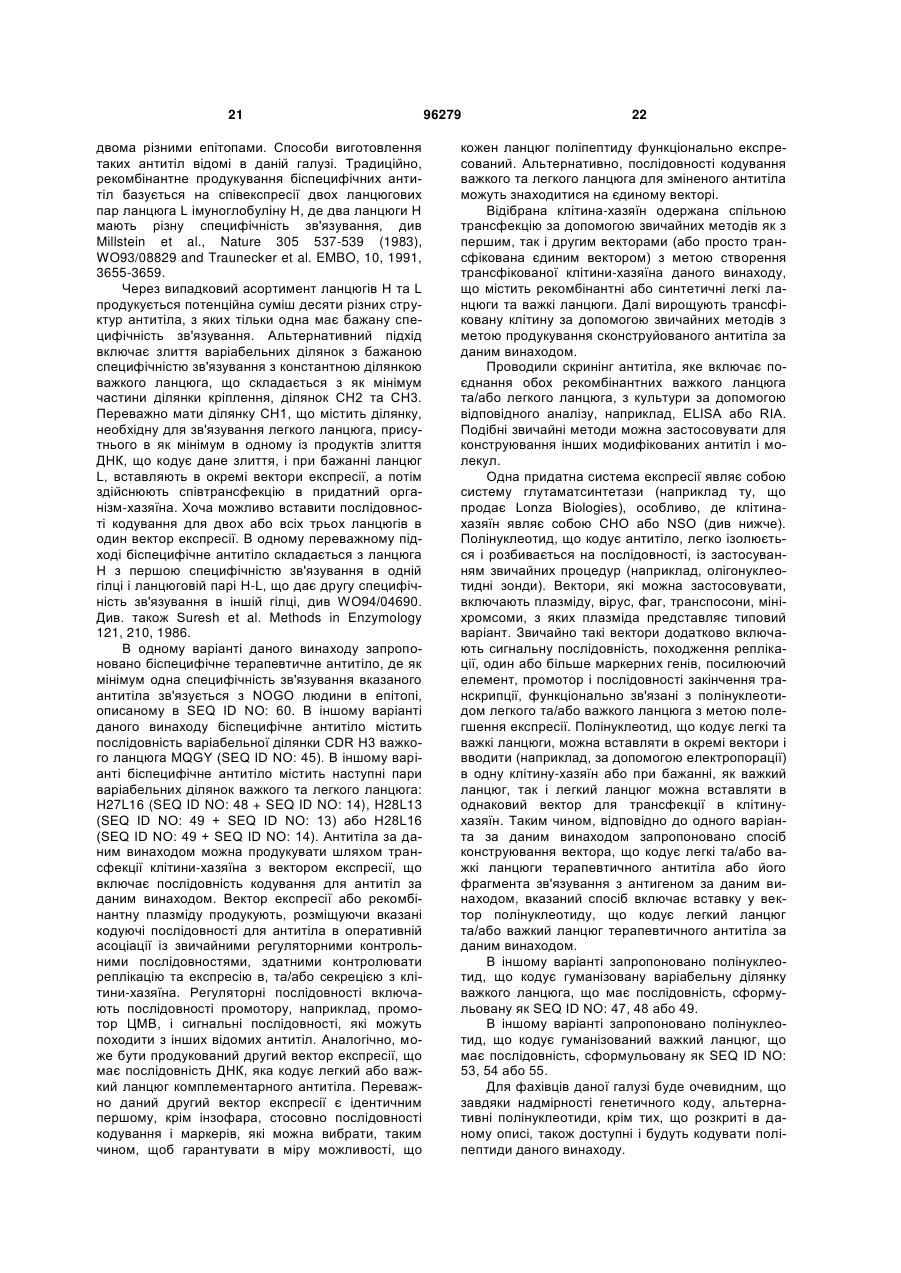 21 96279 22

двома різними епітопами. Способи виготовлення таких антитіл відомі в даній галузі. Традиційно, рекомбінантне продукування біспецифічних антитіл базується на співекспресії двох ланцюгових пар ланцюга L імуноглобуліну H, де два ланцюги H мають різну специфічність зв'язування, див Millstein et al., Nature 305 537-539 (1983), WO93/08829 and Traunecker et al. EMBO, 10, 1991, 3655-3659.

Через випадковий асортимент ланцюгів H та L продукується потенційна суміш десяти різних структур антитіла, з яких тільки одна має бажану специфічність зв'язування. Альтернативний підхід включає злиття варіабельних ділянок з бажаною специфічністю зв'язування з константною ділянкою важкого ланцюга, що складається з як мінімум частини ділянки кріплення, ділянок CH2 та CH3. Переважно мати ділянку CH1, що містить ділянку, необхідну для зв'язування легкого ланцюга, присутнього в як мінімум в одному із продуктів злиття ДНК, що кодує дане злиття, і при бажанні ланцюг L, вставляють в окремі вектори експресії, а потім здійснюють співтрансфекцію в придатний організм-хазяїна. Хоча можливо вставити послідовності кодування для двох або всіх трьох ланцюгів в один вектор експресії. В одному переважному підході біспецифічне антитіло складається з ланцюга H з першою специфічністю зв'язування в одній гілці і ланцюговій парі H-L, що дає другу специфічність зв'язування в іншій гілці, див WO94/04690. Див. також Suresh et al. Methods in Enzymology 121, 210, 1986.

В одному варіанті даного винаходу запропоновано біспецифічне терапевтичне антитіло, де як мінімум одна специфічність зв'язування вказаного антитіла зв'язується з NOGO людини в епітопі, описаному в SEQ ID NO: 60. В іншому варіанті даного винаходу біспецифічне антитіло містить послідовність варіабельної ділянки CDR H3 важкого ланцюга MQGY (SEQ ID NO: 45). В іншому варіанті біспецифічне антитіло містить наступні пари варіабельних ділянок важкого та легкого ланцюга: H27L16 (SEQ ID NO: 48 + SEQ ID NO: 14), H28L13 (SEQ ID NO: 49 + SEQ ID NO: 13) або H28L16 (SEQ ID NO: 49 + SEQ ID NO: 14). Антитіла за даним винаходом можна продукувати шляхом трансфекції клітини-хазяїна з вектором експресії, що включає послідовність кодування для антитіл за даним винаходом. Вектор експресії або рекомбінантну плазміду продукують, розміщуючи вказані кодуючі послідовності для антитіла в оперативній асоціації із звичайними регуляторними контрольними послідовностями, здатними контролювати реплікацію та експресію в, та/або секрецією з клітини-хазяїна. Регуляторні послідовності включають послідовності промотору, наприклад, промотор ЦМВ, і сигнальні послідовності, які можуть походити з інших відомих антитіл. Аналогічно, може бути продукований другий вектор експресії, що має послідовність ДНК, яка кодує легкий або важкий ланцюг комплементарного антитіла. Переважно даний другий вектор експресії є ідентичним першому, крім інзофара, стосовно послідовності кодування і маркерів, які можна вибрати, таким чином, щоб гарантувати в міру можливості, що кожен ланцюг поліпептиду функціонально експресований. Альтернативно, послідовності кодування важкого та легкого ланцюга для зміненого антитіла можуть знаходитися на єдиному векторі.

Відібрана клітина-хазяїн одержана спільною трансфекцію за допомогою звичайних методів як з першим, так і другим векторами (або просто трансфікована єдиним вектором) з метою створення трансфікованої клітини-хазяїна даного винаходу, що містить рекомбінантні або синтетичні легкі ланцюги та важкі ланцюги. Далі вирощують трансфіковану клітину за допомогою звичайних методів з метою продукування сконструйованого антитіла за даним винаходом.

Проводили скринінг антитіла, яке включає поєднання обох рекомбінантних важкого ланцюга та/або легкого ланцюга, з культури за допомогою відповідного аналізу, наприклад, ELISA або RIA. Подібні звичайні методи можна застосовувати для конструювання інших модифікованих антитіл і молекул.

Одна придатна система експресії являє собою систему глутаматсинтетази (наприклад ту, що продає Lonza Biologies), особливо, де клітина-хазяїн являє собою CHO або NSO (див нижче). Полінуклеотид, що кодує антитіло, легко ізолюється і розбивається на послідовності, із застосуванням звичайних процедур (наприклад, олігонуклеотидні зонди). Вектори, які можна застосовувати, включають плазміду, вірус, фаг, транспосони, мініхромсоми, з яких плазміда представляє типовий варіант. Звичайно такі вектори додатково включають сигнальну послідовність, походження реплікації, один або більше маркерних генів, посилюючий елемент, промотор і послідовності закінчення транскрипції, функціонально зв'язані з полінуклеотидом легкого та/або важкого ланцюга з метою полегшення експресії. Полінуклеотид, що кодує легкі та важкі ланцюги, можна вставляти в окремі вектори і вводити (наприклад, за допомогою електропорації) в одну клітину-хазяїн або при бажанні, як важкий ланцюг, так і легкий ланцюг можна вставляти в однаковий вектор для трансфекції в клітину-хазяїн. Таким чином, відповідно до одного варіанта за даним винаходом запропоновано спосіб конструювання вектора, що кодує легкі та/або важкі ланцюги терапевтичного антитіла або його фрагмента зв'язування з антигеном за даним винаходом, вказаний спосіб включає вставку у вектор полінуклеотиду, що кодує легкий ланцюг та/або важкий ланцюг терапевтичного антитіла за даним винаходом.

В іншому варіанті запропоновано полінуклеотид, що кодує гуманізовану варіабельну ділянку важкого ланцюга, що має послідовність, сформульовану як SEQ ID NO: 47, 48 або 49.

В іншому варіанті запропоновано полінуклеотид, що кодує гуманізований важкий ланцюг, що має послідовність, сформульовану як SEQ ID NO: 53, 54 або 55.

Для фахівців даної галузі буде очевидним, що завдяки надмірності генетичного коду, альтернативні полінуклеотиди, крім тих, що розкриті в даному описі, також доступні і будуть кодувати поліпептиди даного винаходу.